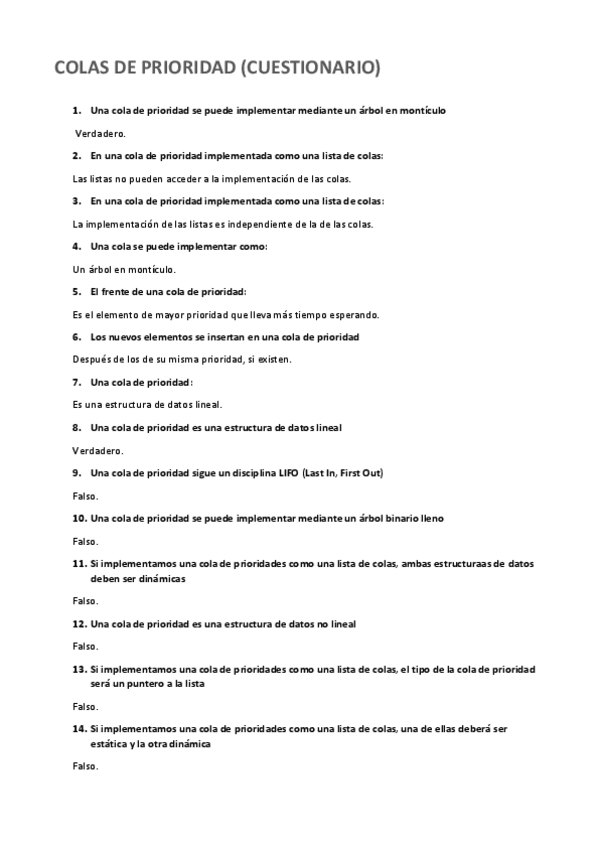 COLAS DE PRIORIDAD (CUESTIONARIO)

1. Una cola de prioridad se puede implementar mediante un árbol en montículo

Verdadero.

2. En una cola de prioridad implementada como una lista de colas:

Las listas no pueden acceder a la implementación de las colas.

3. En una cola de prioridad implementada como una lista de colas:

La implementación de las listas es independiente de la de las colas.

4. Una cola se puede implementar como:

Un árbol en montículo.

5. El frente de una cola de prioridad:

Es el elemento de mayor prioridad que lleva más tiempo esperando.

6. Los nuevos elementos se insertan en una cola de prioridad

Después de los de su misma prioridad, si existen.

7. Una cola de prioridad:

Es una estructura de datos lineal.

8. Una cola de prioridad es una estructura de datos lineal

Verdadero.

9. Una cola de prioridad sigue un disciplina LIFO (Last In, First Out)

Falso.

10. Una cola de prioridad se puede implementar mediante un árbol binario lleno

Falso.

11. Si implementamos una cola de prioridades como una lista de colas, ambas estructuraas de datos deben ser dinámicas

Falso.

12. Una cola de prioridad es una estructura de datos no lineal

Falso.

13. Si implementamos una cola de prioridades como una lista de colas, el tipo de la cola de prioridad será un puntero a la lista

Falso.

14. Si implementamos una cola de prioridades como una lista de colas, una de ellas deberá ser estática y la otra dinámica

Falso.